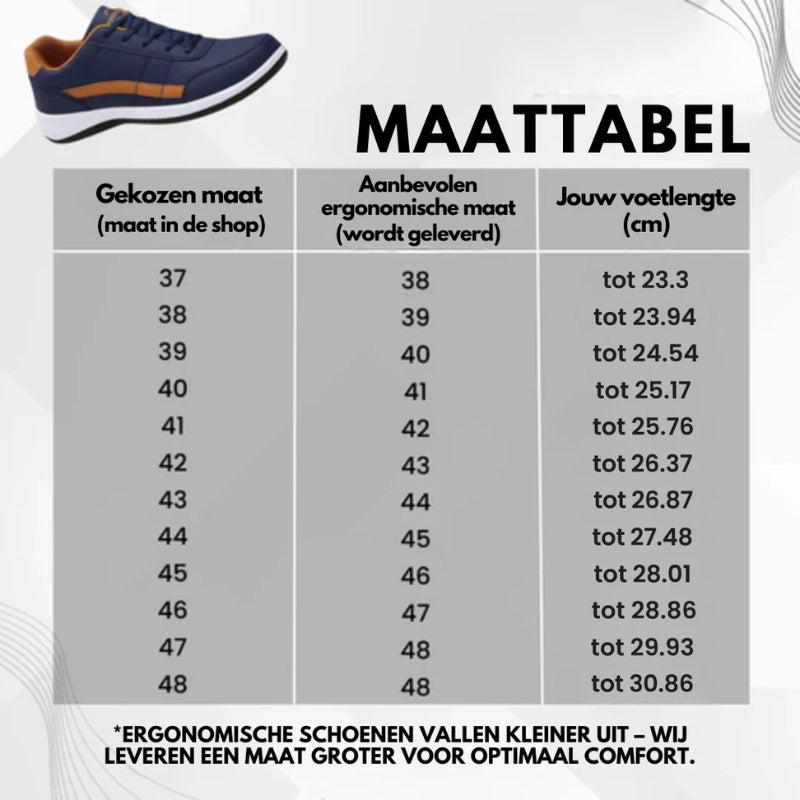 MAATTABEL

| Gekozen maat (maat in de shop) | Aanbevolen ergonomische maat (wordt geleverd) | Jouw voetlengte (cm) |
|---|---|---|
| 37 | 38 | tot 23.3 |
| 38 | 39 | tot 23.94 |
| 39 | 40 | tot 24.54 |
| 40 | 41 | tot 25.17 |
| 41 | 42 | tot 25.76 |
| 42 | 43 | tot 26.37 |
| 43 | 44 | tot 26.87 |
| 44 | 45 | tot 27.48 |
| 45 | 46 | tot 28.01 |
| 46 | 47 | tot 28.86 |
| 47 | 48 | tot 29.93 |
| 48 | 48 | tot 30.86 |

*ERGONOMISCHE SCHOENEN VALLEN KLEINER UIT – WIJ LEVEREN EEN MAAT GROTER VOOR OPTIMAAL COMFORT.